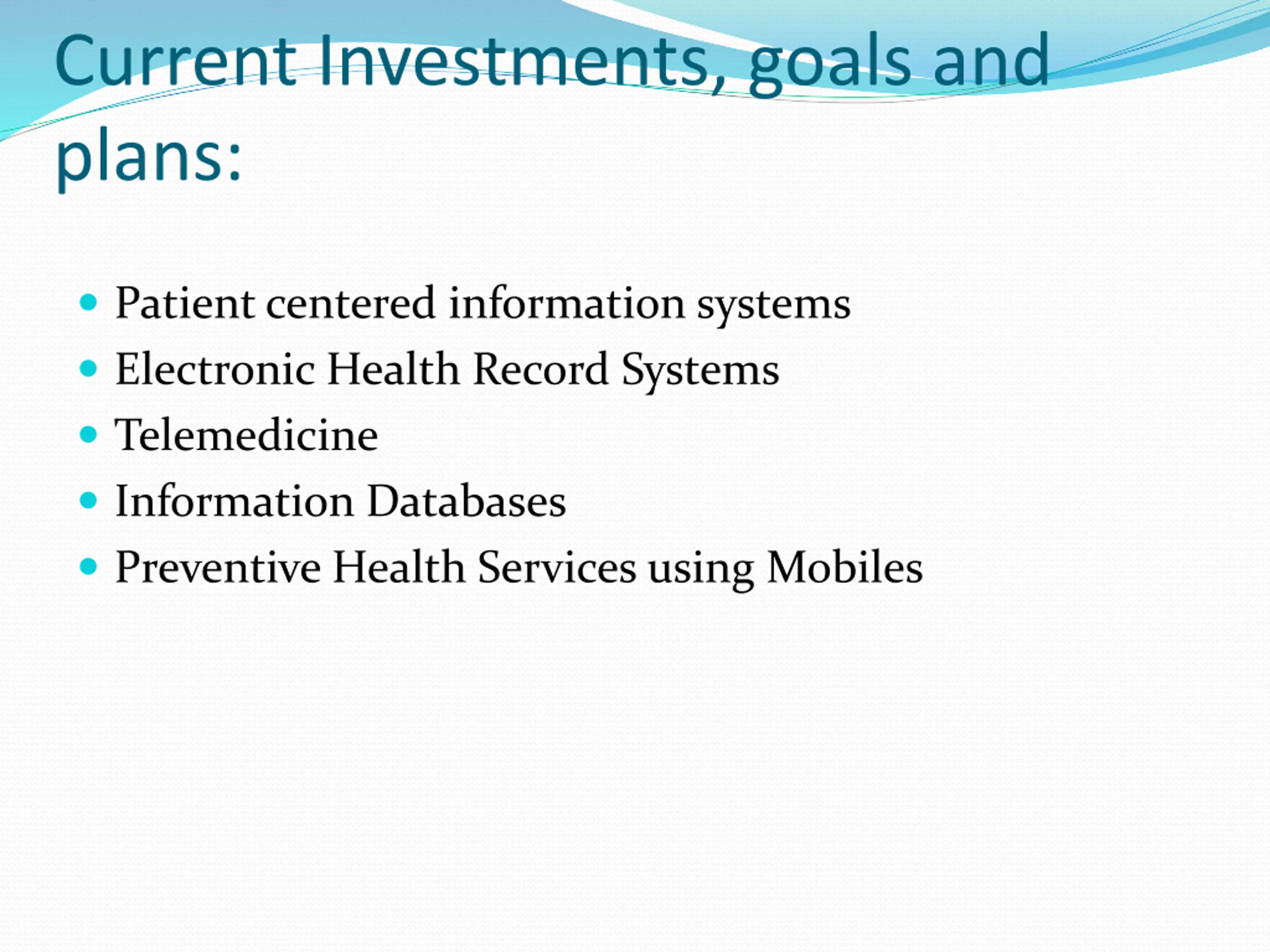 Current Investments, goals and plans:

- Patient centered information systems
- Electronic Health Record Systems
- Telemedicine
- Information Databases
- Preventive Health Services using Mobiles